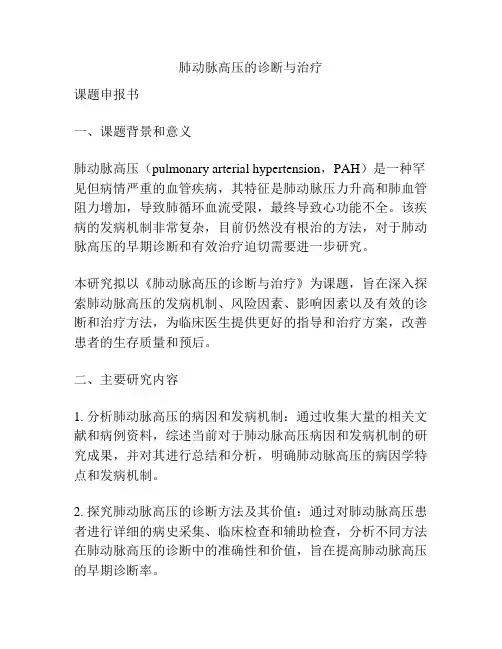 肺动脉高压的诊断与治疗

课题申报书

一、课题背景和意义

肺动脉高压（pulmonary arterial hypertension，PAH）是一种罕见但病情严重的血管疾病，其特征是肺动脉压力升高和肺血管阻力增加，导致肺循环血流受限，最终导致心功能不全。该疾病的发病机制非常复杂，目前仍然没有根治的方法，对于肺动脉高压的早期诊断和有效治疗迫切需要进一步研究。

本研究拟以《肺动脉高压的诊断与治疗》为课题，旨在深入探索肺动脉高压的发病机制、风险因素、影响因素以及有效的诊断和治疗方法，为临床医生提供更好的指导和治疗方案，改善患者的生存质量和预后。

二、主要研究内容

1. 分析肺动脉高压的病因和发病机制：通过收集大量的相关文献和病例资料，综述当前对于肺动脉高压病因和发病机制的研究成果，并对其进行总结和分析，明确肺动脉高压的病因学特点和发病机制。

2. 探究肺动脉高压的诊断方法及其价值：通过对肺动脉高压患者进行详细的病史采集、临床检查和辅助检查，分析不同方法在肺动脉高压的诊断中的准确性和价值，旨在提高肺动脉高压的早期诊断率。